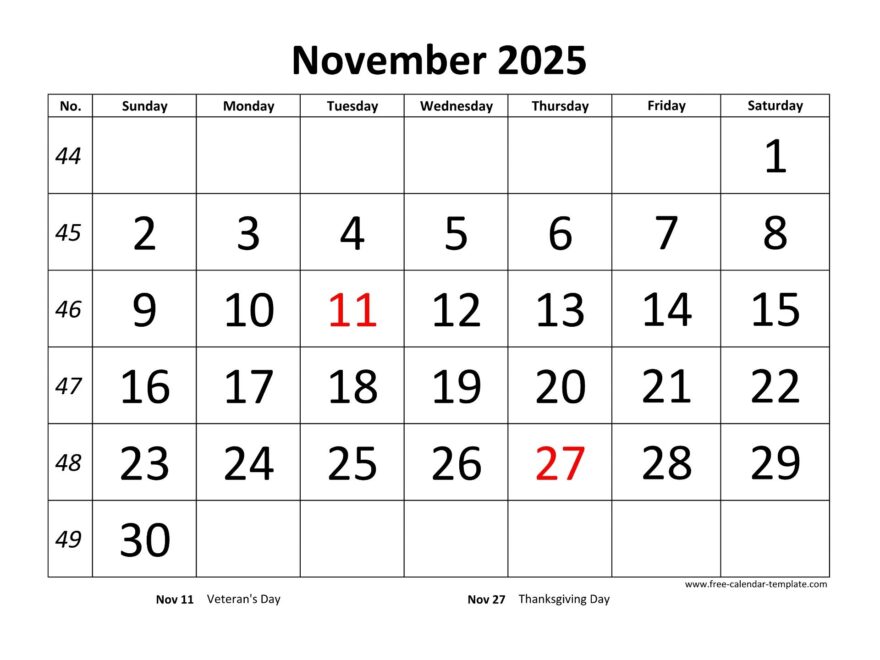 November 2025

| No. | Sunday | Monday | Tuesday | Wednesday | Thursday | Friday | Saturday |
|---|---|---|---|---|---|---|---|
| 44 | | | | | | | 1 |
| 45 | 2 | 3 | 4 | 5 | 6 | 7 | 8 |
| 46 | 9 | 10 | 11 | 12 | 13 | 14 | 15 |
| 47 | 16 | 17 | 18 | 19 | 20 | 21 | 22 |
| 48 | 23 | 24 | 25 | 26 | 27 | 28 | 29 |
| 49 | 30 | | | | | | |

www.free-calendar-template.com

Nov 11 Veteran's Day

Nov 27 Thanksgiving Day